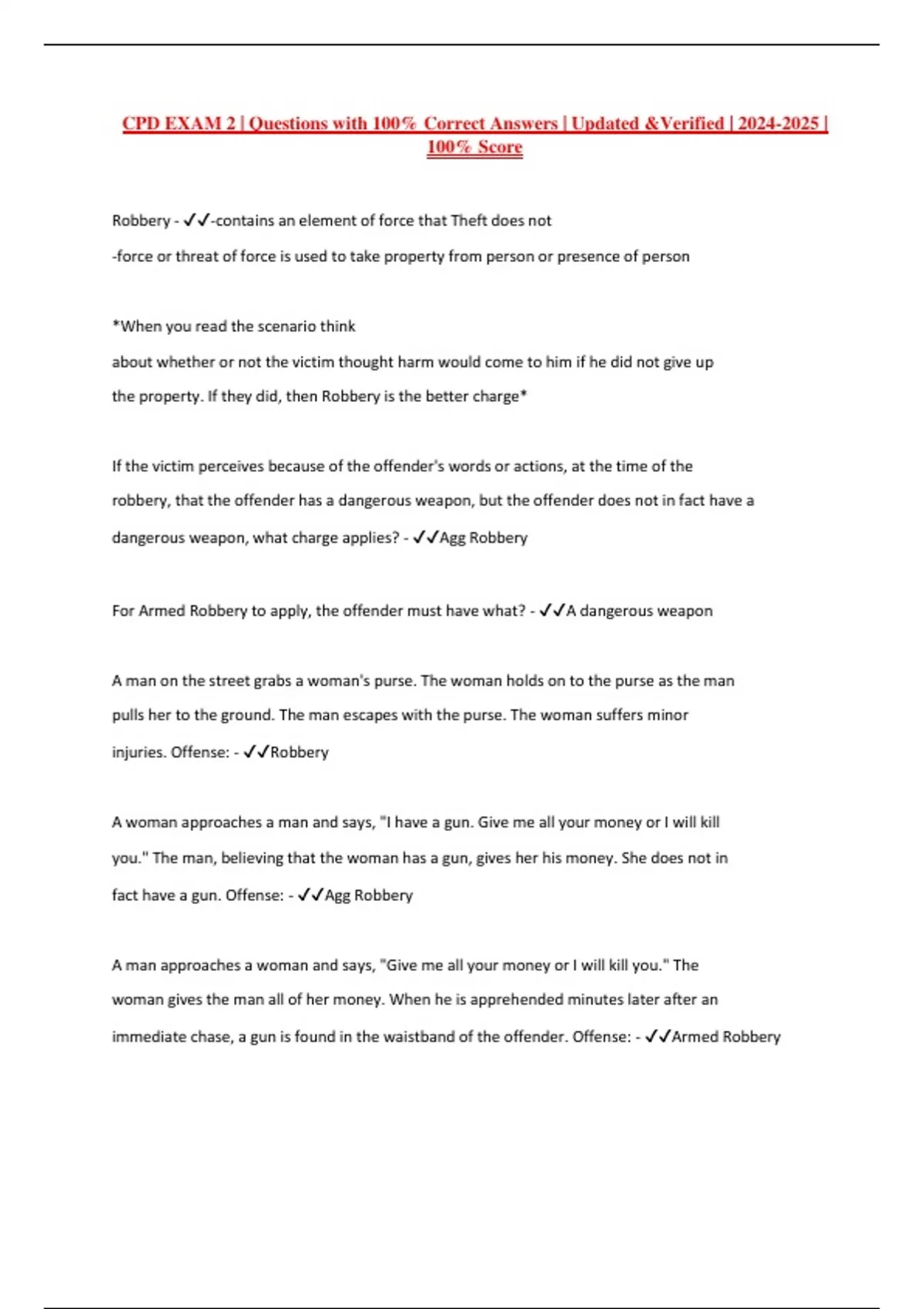 CPD EXAM 2 | Questions with 100% Correct Answers | Updated &Verified | 2024-2025 | 100% Score

Robbery - ✓✓-contains an element of force that Theft does not

-force or threat of force is used to take property from person or presence of person

*When you read the scenario think

about whether or not the victim thought harm would come to him if he did not give up the property. If they did, then Robbery is the better charge*

If the victim perceives because of the offender's words or actions, at the time of the robbery, that the offender has a dangerous weapon, but the offender does not in fact have a dangerous weapon, what charge applies? - ✓✓Agg Robbery

For Armed Robbery to apply, the offender must have what? - ✓✓A dangerous weapon

A man on the street grabs a woman's purse. The woman holds on to the purse as the man pulls her to the ground. The man escapes with the purse. The woman suffers minor injuries. Offense: - ✓✓Robbery

A woman approaches a man and says, "I have a gun. Give me all your money or I will kill you." The man, believing that the woman has a gun, gives her his money. She does not in fact have a gun. Offense: - ✓✓Agg Robbery

A man approaches a woman and says, "Give me all your money or I will kill you." The woman gives the man all of her money. When he is apprehended minutes later after an immediate chase, a gun is found in the waistband of the offender. Offense: - ✓✓Armed Robbery